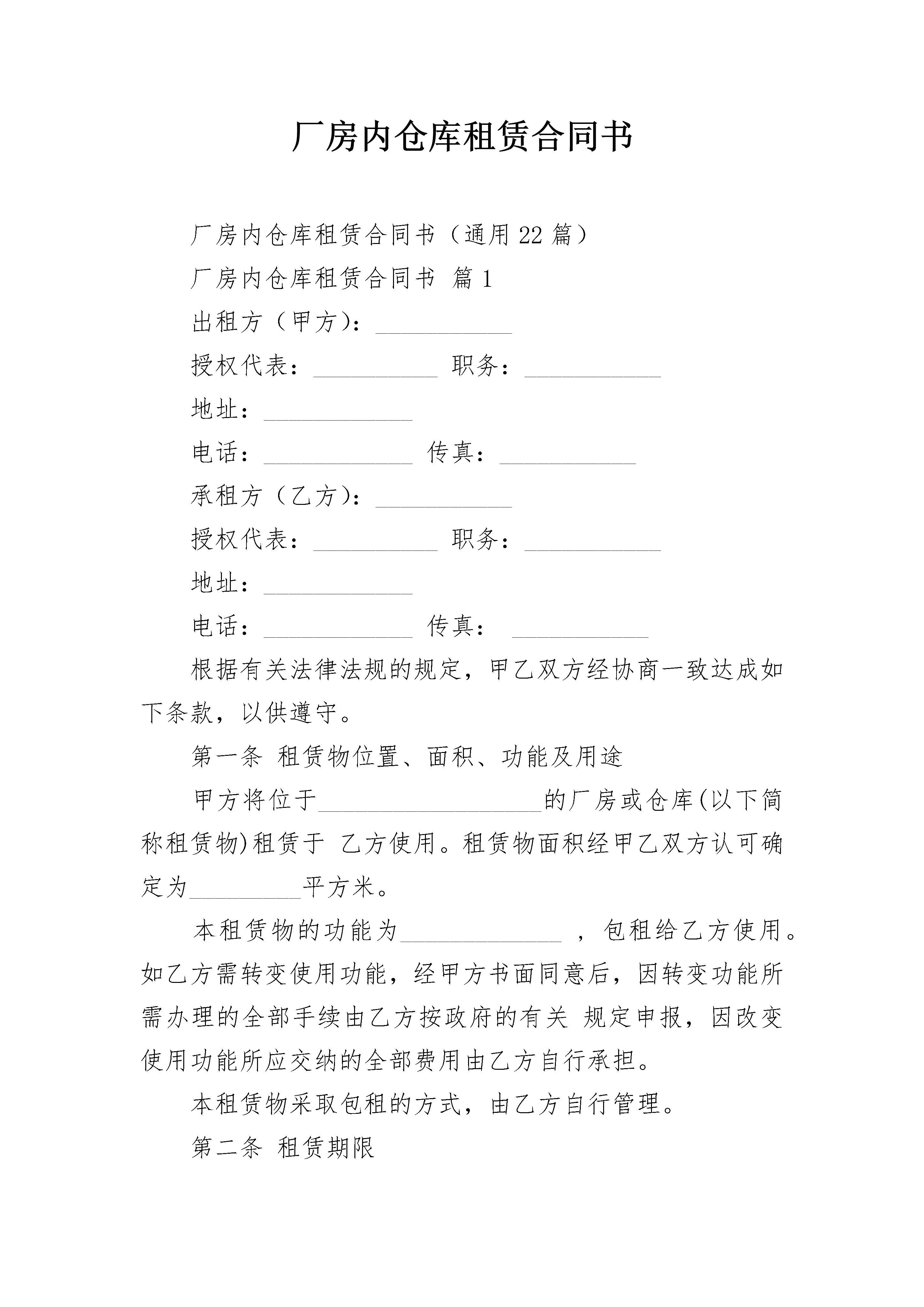 厂房内仓库租赁合同书

厂房内仓库租赁合同书（通用22篇）

厂房内仓库租赁合同书 篇1

出租方（甲方）：___________

授权代表：__________ 职务：___________

地址：____________

电话：____________ 传真：___________

承租方（乙方）：___________

授权代表：__________ 职务：___________

地址：____________

电话：____________ 传真： ___________

根据有关法律法规的规定，甲乙双方经协商一致达成如下条款，以供遵守。

第一条 租赁物位置、面积、功能及用途

甲方将位于__________________的厂房或仓库(以下简称租赁物)租赁于 乙方使用。租赁物面积经甲乙双方认可确定为_________平方米。

本租赁物的功能为_____________ ，包租给乙方使用。如乙方需转变使用功能，经甲方书面同意后，因转变功能所需办理的全部手续由乙方按政府的有关 规定申报，因改变使用功能所应交纳的全部费用由乙方自行承担。

本租赁物采取包租的方式，由乙方自行管理。

第二条 租赁期限